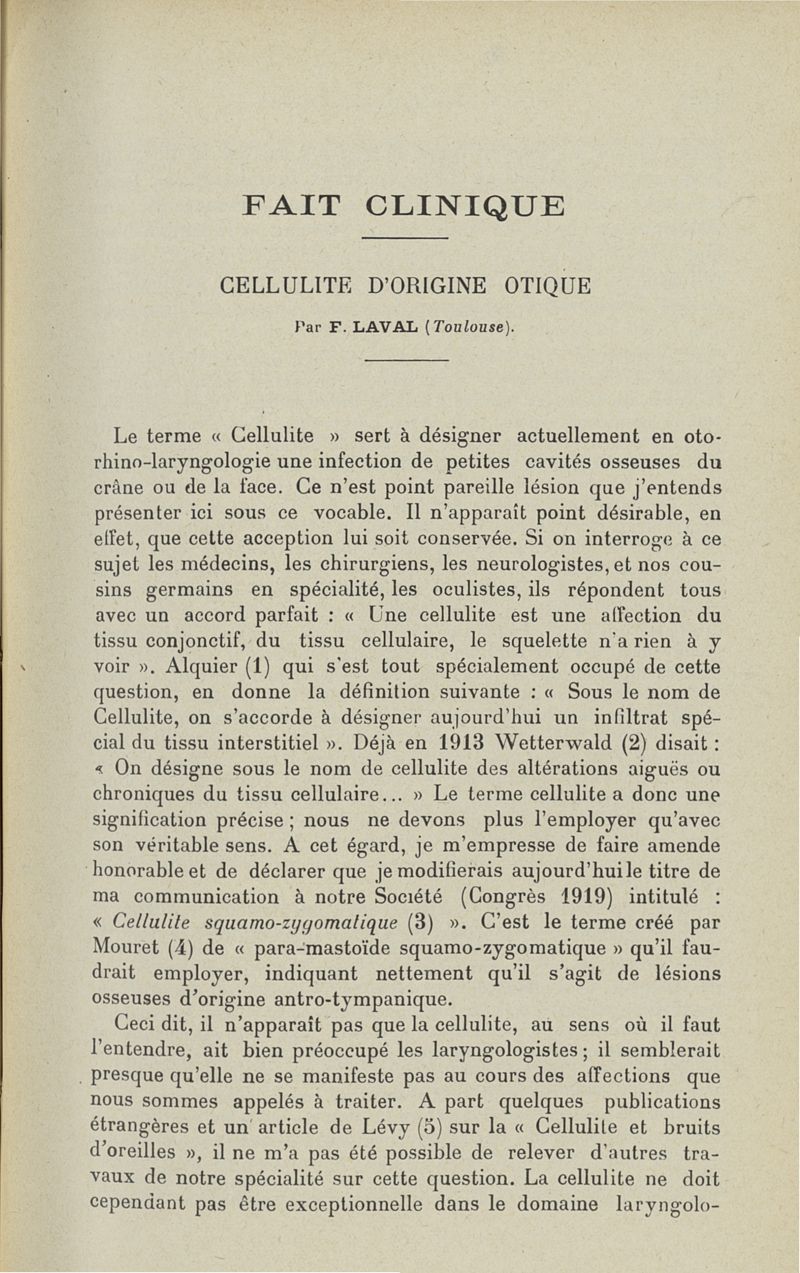 FAIT CLINIQUE

CELLULITE D'ORIGINE OTIQUE

Par F. LAVAL (Toulouse).

Le terme « Cellulite » sert à désigner actuellement en oto-rhino-laryngologie une infection de petites cavités osseuses du crâne ou de la face. Ce n'est point pareille lésion que j'entends présenter ici sous ce vocable. Il n'apparaît point désirable, en effet, que cette acception lui soit conservée. Si on interroge à ce sujet les médecins, les chirurgiens, les neurologistes, et nos cousins germains en spécialité, les oculistes, ils répondent tous avec un accord parfait : « Une cellulite est une affection du tissu conjonctif, du tissu cellulaire, le squelette n'a rien à y voir ». Alquier (1) qui s'est tout spécialement occupé de cette question, en donne la définition suivante : « Sous le nom de Cellulite, on s'accorde à désigner aujourd'hui un infiltrat spécial du tissu interstitiel ». Déjà en 1913 Wetterwald (2) disait : « On désigne sous le nom de cellulite des altérations aiguës ou chroniques du tissu cellulaire... » Le terme cellulite a donc une signification précise ; nous ne devons plus l'employer qu'avec son véritable sens. A cet égard, je m'empresse de faire amende honorable et de déclarer que je modifierais aujourd'hui le titre de ma communication à notre Société (Congrès 1919) intitulé : « Cellulite squamo-zygomatique (3) ». C'est le terme créé par Mouret (4) de « para-mastoïde squamo-zygomatique » qu'il faudrait employer, indiquant nettement qu'il s'agit de lésions osseuses d'origine antro-tympanique.

Ceci dit, il n'apparaît pas que la cellulite, au sens où il faut l'entendre, ait bien préoccupé les laryngologistes ; il semblerait presque qu'elle ne se manifeste pas au cours des affections que nous sommes appelés à traiter. A part quelques publications étrangères et un article de Lévy (5) sur la « Cellulite et bruits d'oreilles », il ne m'a pas été possible de relever d'autres travaux de notre spécialité sur cette question. La cellulite ne doit cependant pas être exceptionnelle dans le domaine laryngolo-